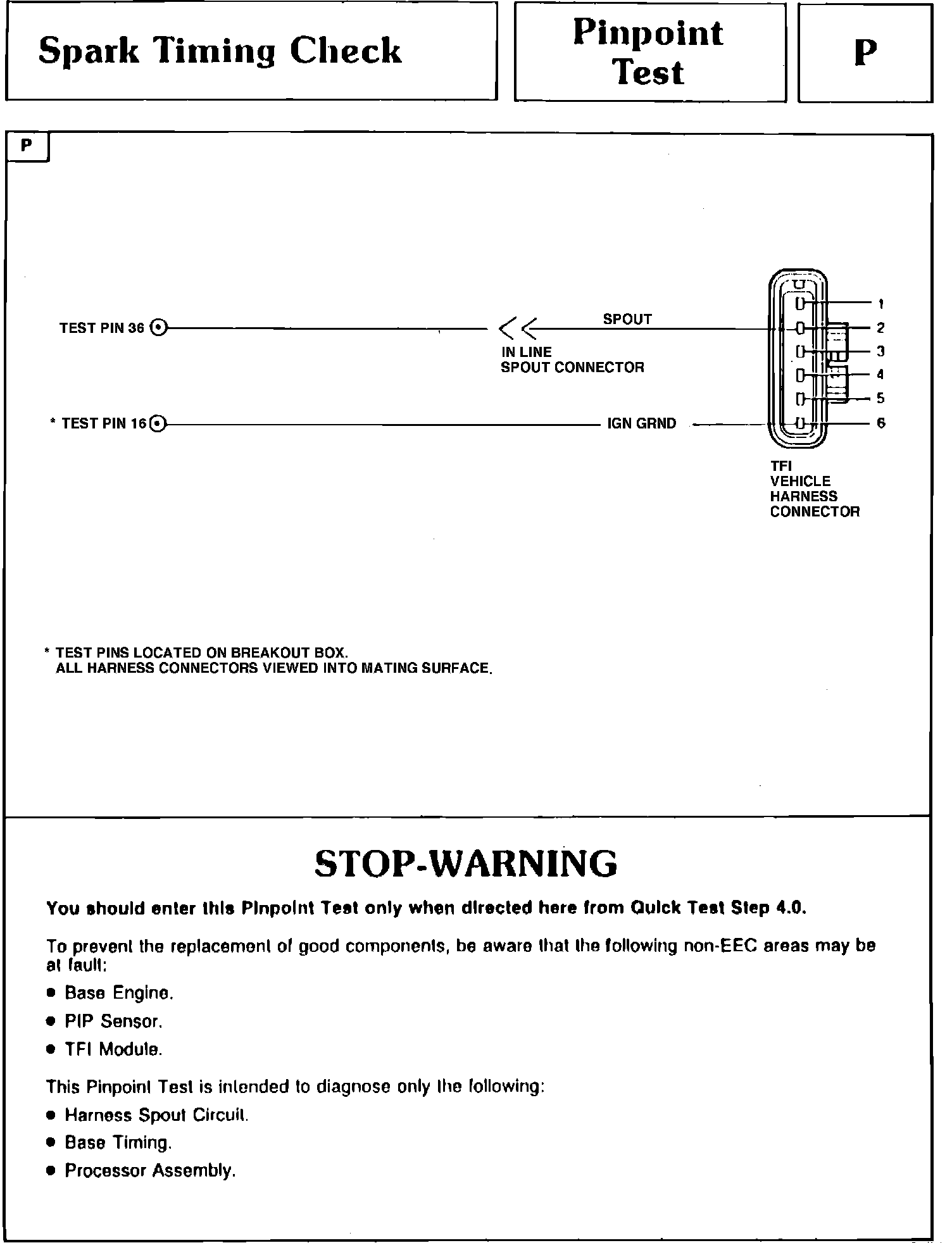 Spark Timing Check

Pinpoint Test

P

P

TEST PIN 36

SPOUT

IN LINE SPOUT CONNECTOR

* TEST PIN 16

IGN GRND

1
2
3
4
5
6

TFI VEHICLE HARNESS CONNECTOR

* TEST PINS LOCATED ON BREAKOUT BOX.
ALL HARNESS CONNECTORS VIEWED INTO MATING SURFACE.

STOP-WARNING

You should enter this Pinpoint Test only when directed here from Quick Test Step 4.0.

To prevent the replacement of good components, be aware that the following non-EEC areas may be at fault:

• Base Engine.
• PIP Sensor.
• TFI Module.

This Pinpoint Test is intended to diagnose only the following:

• Harness Spout Circuit.
• Base Timing.
• Processor Assembly.